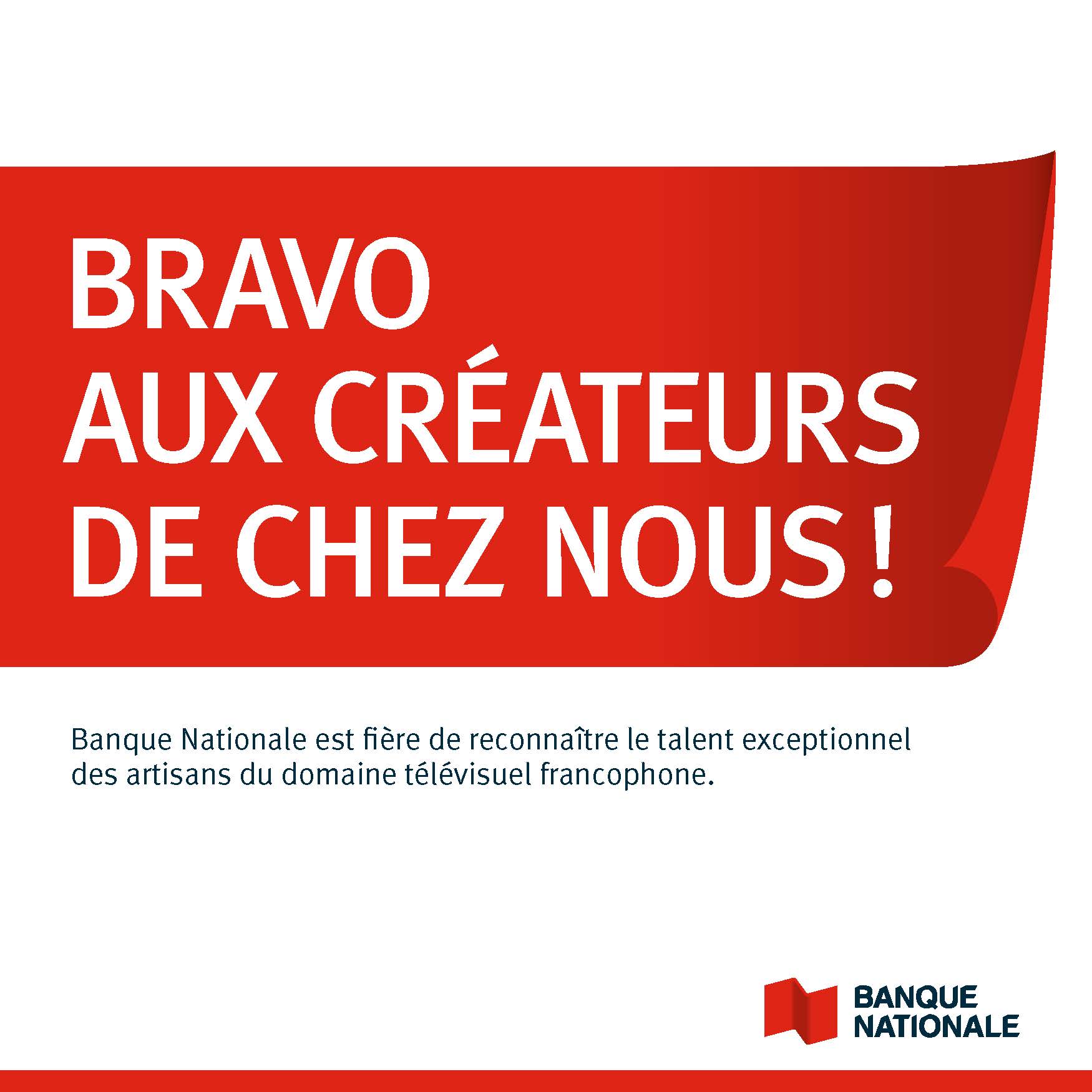 BRAVO
AUX CRÉATEURS
DE CHEZ NOUS !

Banque Nationale est fière de reconnaître le talent exceptionnel des artisans du domaine télévisuel francophone.

BANQUE
NATIONALE